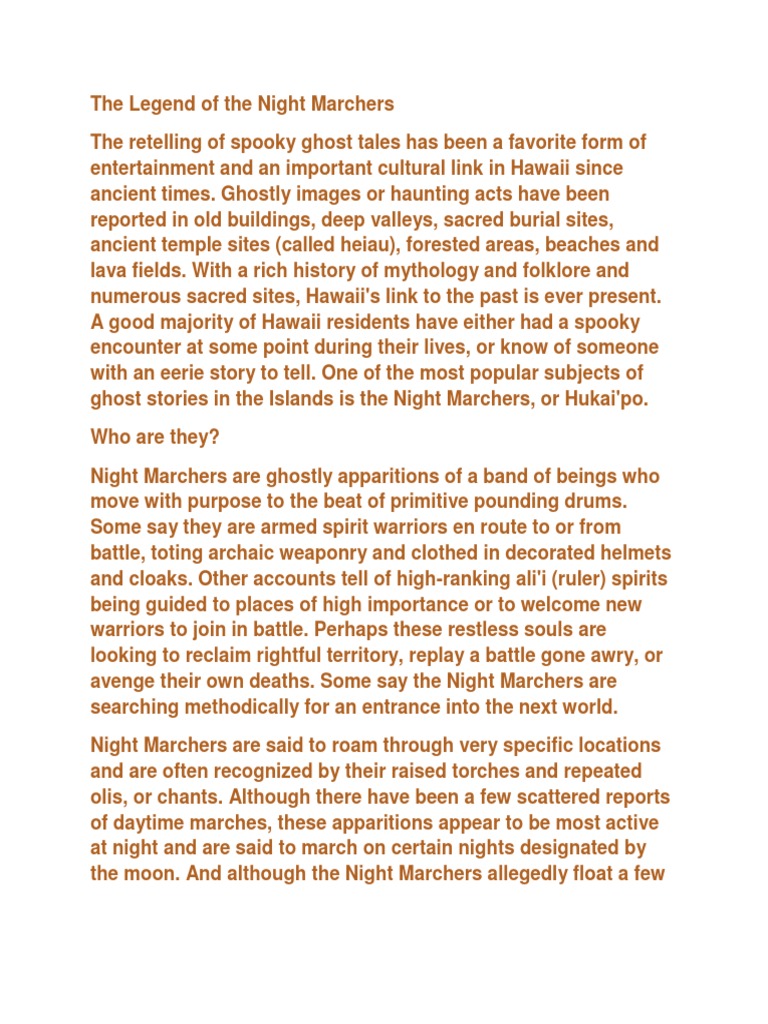 The Legend of the Night Marchers

The retelling of spooky ghost tales has been a favorite form of entertainment and an important cultural link in Hawaii since ancient times. Ghostly images or haunting acts have been reported in old buildings, deep valleys, sacred burial sites, ancient temple sites (called heiau), forested areas, beaches and lava fields. With a rich history of mythology and folklore and numerous sacred sites, Hawaii's link to the past is ever present. A good majority of Hawaii residents have either had a spooky encounter at some point during their lives, or know of someone with an eerie story to tell. One of the most popular subjects of ghost stories in the Islands is the Night Marchers, or Hukai'po.

Who are they?

Night Marchers are ghostly apparitions of a band of beings who move with purpose to the beat of primitive pounding drums. Some say they are armed spirit warriors en route to or from battle, toting archaic weaponry and clothed in decorated helmets and cloaks. Other accounts tell of high-ranking ali'i (ruler) spirits being guided to places of high importance or to welcome new warriors to join in battle. Perhaps these restless souls are looking to reclaim rightful territory, replay a battle gone awry, or avenge their own deaths. Some say the Night Marchers are searching methodically for an entrance into the next world.

Night Marchers are said to roam through very specific locations and are often recognized by their raised torches and repeated olis, or chants. Although there have been a few scattered reports of daytime marches, these apparitions appear to be most active at night and are said to march on certain nights designated by the moon. And although the Night Marchers allegedly float a few